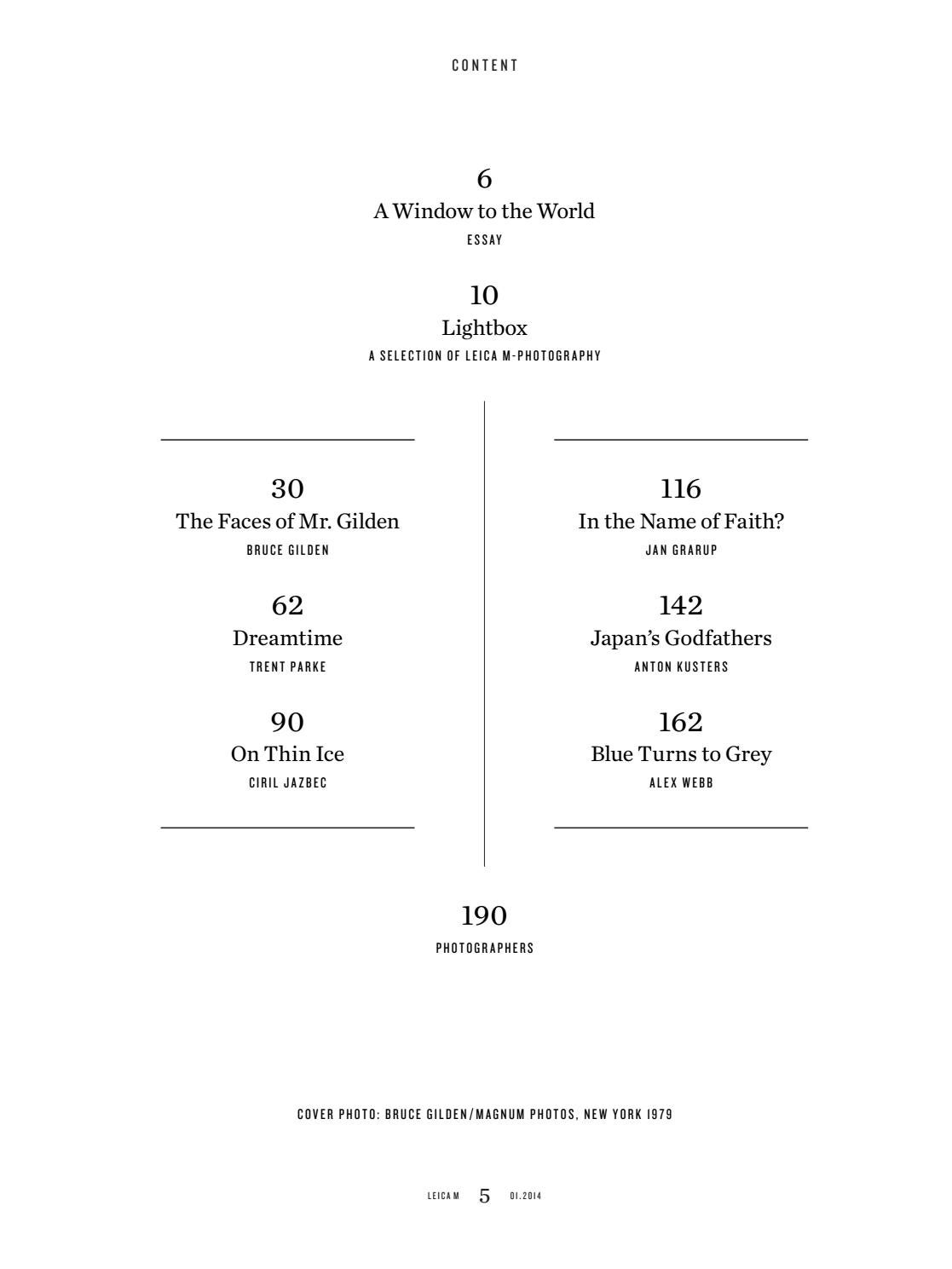 CONTENT

6
A Window to the World
ESSAY

10
Lightbox
A SELECTION OF LEICA M-PHOTOGRAPHY

30
The Faces of Mr. Gilden
BRUCE GILDEN

62
Dreamtime
TRENT PARKE

90
On Thin Ice
CIRIL JAZBEC

116
In the Name of Faith?
JAN GRARUP

142
Japan's Godfathers
ANTON KUSTERS

162
Blue Turns to Grey
ALEX WEBB

190
PHOTOGRAPHERS

COVER PHOTO: BRUCE GILDEN/MAGNUM PHOTOS, NEW YORK 1979

LEICA M 5 01.2014